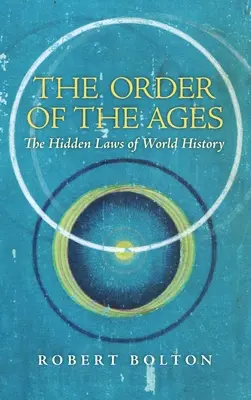 THE ORDER OF THE AGES
The Hidden Laws of World History

ROBERT BOLTON